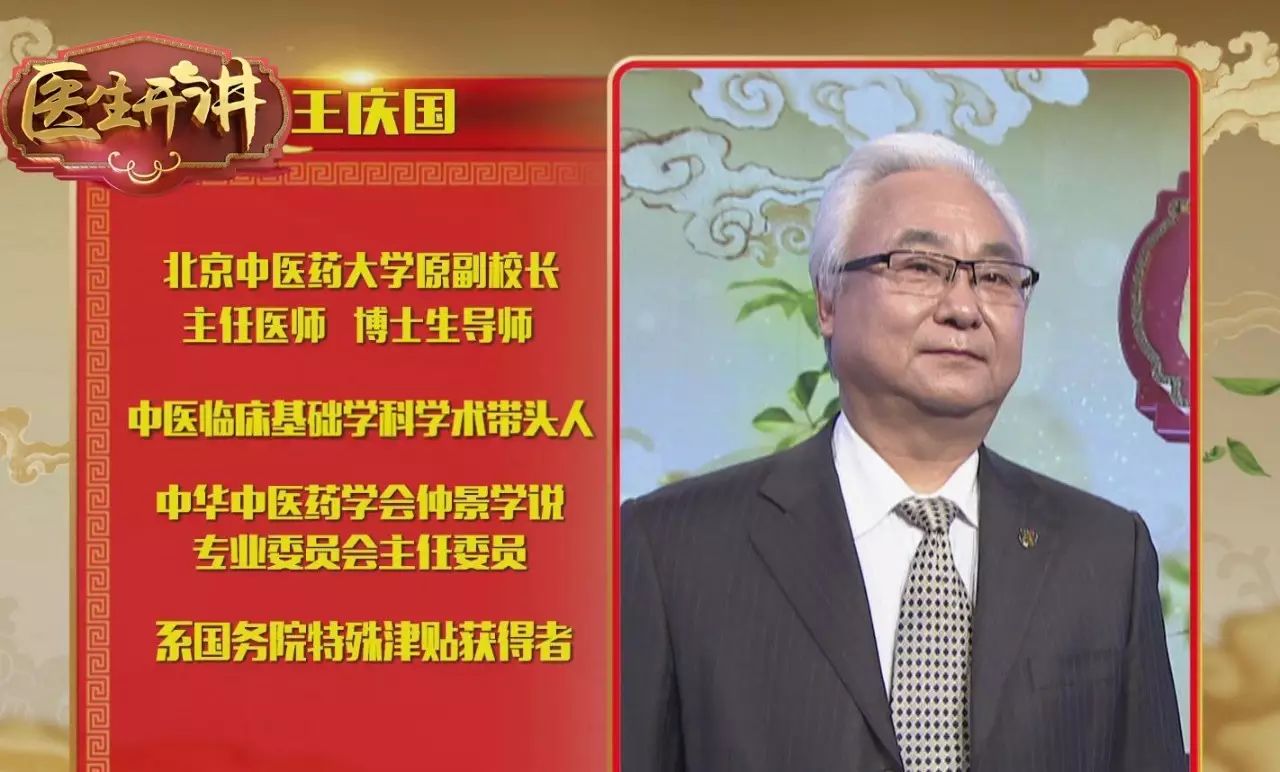 医生开讲 王庆国

北京中医药大学原副校长
主任医师 博士生导师

中医临床基础学科学术带头人

中华中医药学会仲景学说
专业委员会主任委员

系国务院特殊津贴获得者